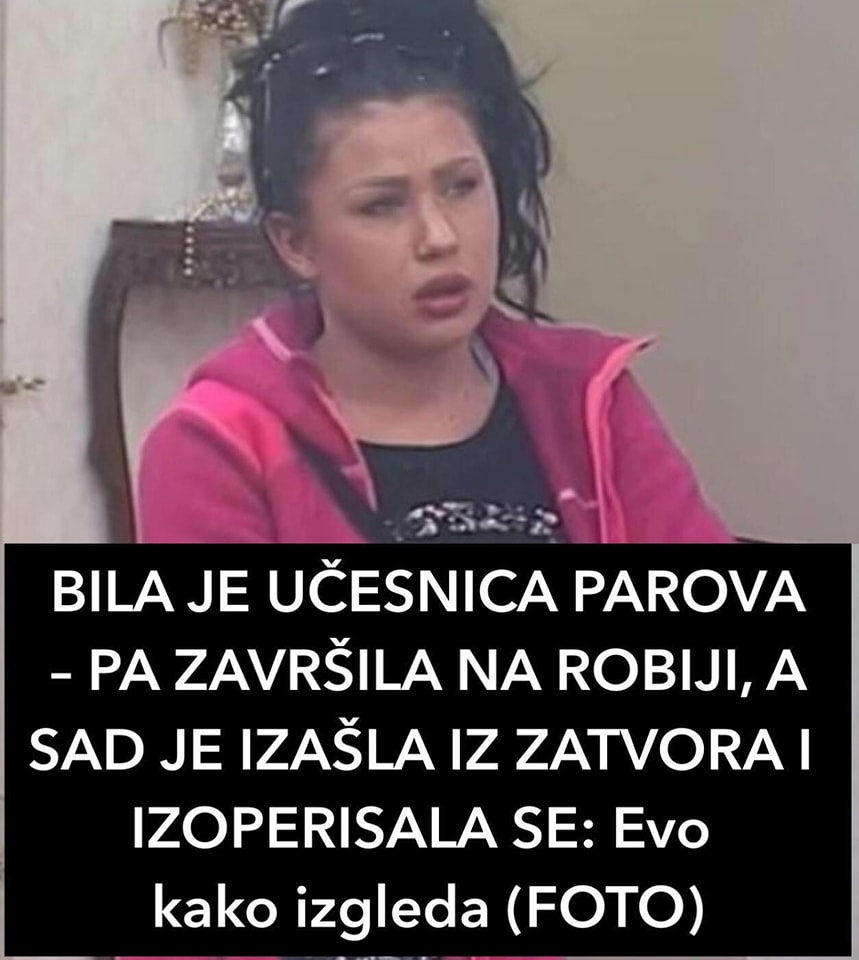 BILA JE UČESNICA PAROVA – PA ZAVRŠILA NA ROBIJI, A SAD JE IZAŠLA IZ ZATVORA I IZOPERISALA SE: Evo kako izgleda (FOTO)